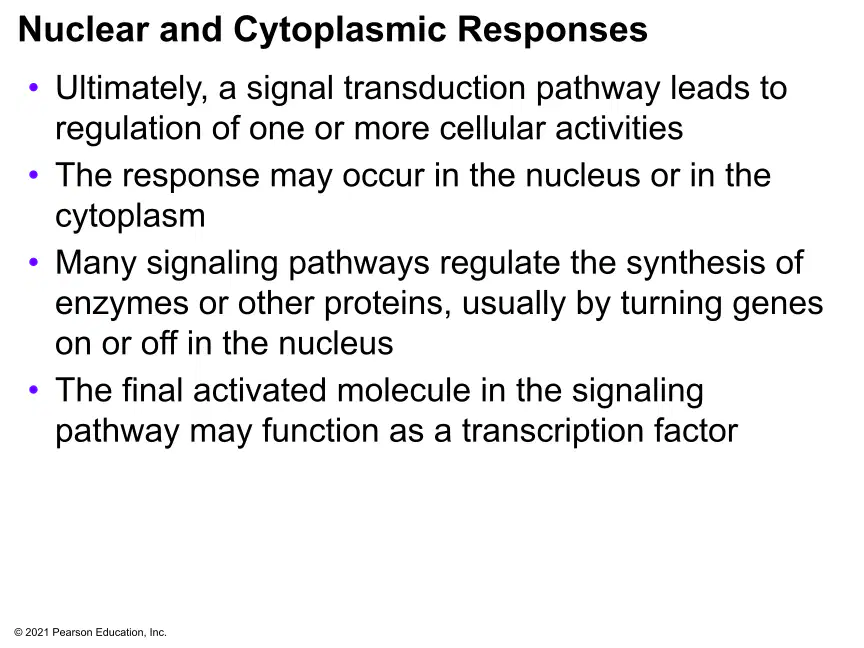 Nuclear and Cytoplasmic Responses

• Ultimately, a signal transduction pathway leads to regulation of one or more cellular activities

• The response may occur in the nucleus or in the cytoplasm

• Many signaling pathways regulate the synthesis of enzymes or other proteins, usually by turning genes on or off in the nucleus

• The final activated molecule in the signaling pathway may function as a transcription factor

© 2021 Pearson Education, Inc.